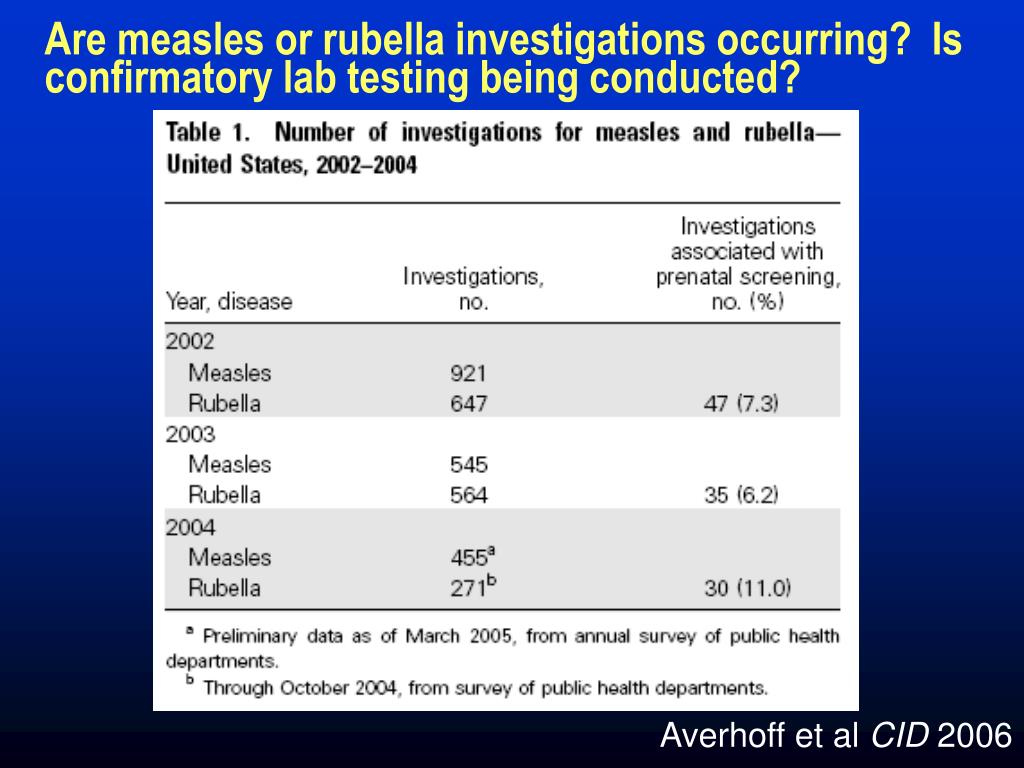 Are measles or rubella investigations occurring? Is confirmatory lab testing being conducted?

Table 1. Number of investigations for measles and rubella—United States, 2002–2004

| Year, disease | Investigations, no. | Investigations associated with prenatal screening, no. (%) |
|---|---|---|
| 2002 | | |
| Measles | 921 | |
| Rubella | 647 | 47 (7.3) |
| 2003 | | |
| Measles | 545 | |
| Rubella | 564 | 35 (6.2) |
| 2004 | | |
| Measles | $455^a$ | |
| Rubella | $271^b$ | 30 (11.0) |

$^a$ Preliminary data as of March 2005, from annual survey of public health departments.
$^b$ Through October 2004, from survey of public health departments.

Averhoff et al CID 2006